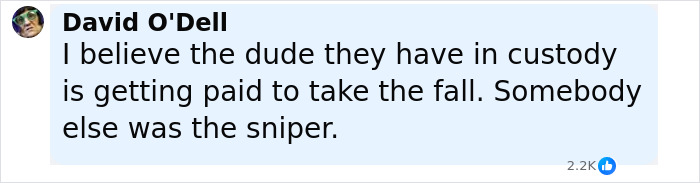 David O'Dell
I believe the dude they have in custody is getting paid to take the fall. Somebody else was the sniper.

2.2K